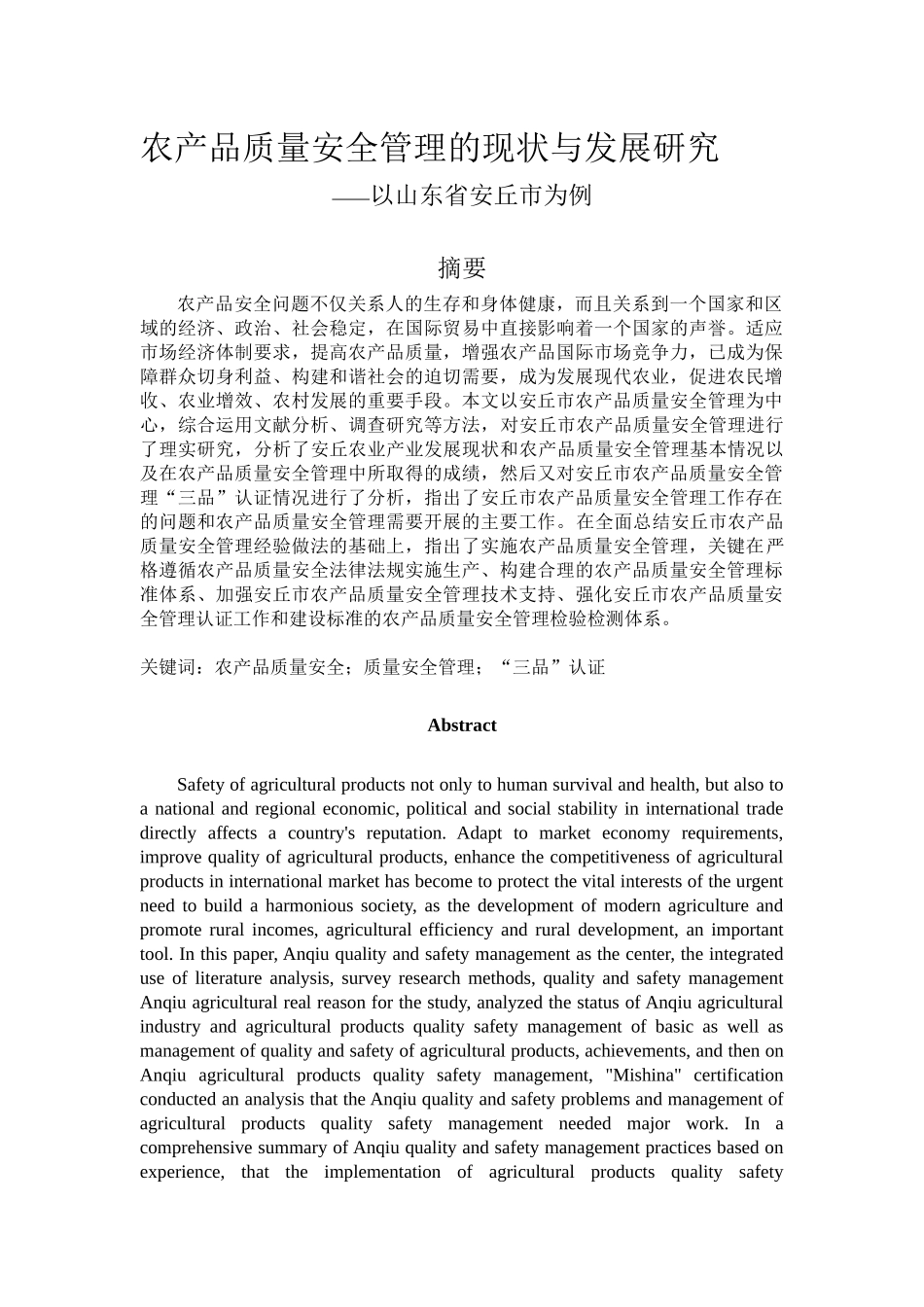 农产品质量安全管理的现状与发展研究

——以山东省安丘市为例

摘要

农产品安全问题不仅关系人的生存和身体健康，而且关系到一个国家和区域的经济、政治、社会稳定，在国际贸易中直接影响着一个国家的声誉。适应市场经济体制要求，提高农产品质量，增强农产品国际市场竞争力，已成为保障群众切身利益、构建和谐社会的迫切需要，成为发展现代农业，促进农民增收、农业增效、农村发展的重要手段。本文以安丘市农产品质量安全管理为中心，综合运用文献分析、调查研究等方法，对安丘市农产品质量安全管理进行了理实研究，分析了安丘农业产业发展现状和农产品质量安全管理基本情况以及在农产品质量安全管理中所取得的成绩，然后又对安丘市农产品质量安全管理“三品”认证情况进行了分析，指出了安丘市农产品质量安全管理工作存在的问题和农产品质量安全管理需要开展的主要工作。在全面总结安丘市农产品质量安全管理经验做法的基础上，指出了实施农产品质量安全管理，关键在严格遵循农产品质量安全法律法规实施生产、构建合理的农产品质量安全管理标准体系、加强安丘市农产品质量安全管理技术支持、强化安丘市农产品质量安全管理认证工作和建设标准的农产品质量安全管理检验检测体系。

关键词：农产品质量安全；质量安全管理；“三品”认证

Abstract

Safety of agricultural products not only to human survival and health, but also to a national and regional economic, political and social stability in international trade directly affects a country's reputation. Adapt to market economy requirements, improve quality of agricultural products, enhance the competitiveness of agricultural products in international market has become to protect the vital interests of the urgent need to build a harmonious society, as the development of modern agriculture and promote rural incomes, agricultural efficiency and rural development, an important tool. In this paper, Anqiu quality and safety management as the center, the integrated use of literature analysis, survey research methods, quality and safety management Anqiu agricultural real reason for the study, analyzed the status of Anqiu agricultural industry and agricultural products quality safety management of basic as well as management of quality and safety of agricultural products, achievements, and then on Anqiu agricultural products quality safety management, "Mishina" certification conducted an analysis that the Anqiu quality and safety problems and management of agricultural products quality safety management needed major work. In a comprehensive summary of Anqiu quality and safety management practices based on experience, that the implementation of agricultural products quality safety